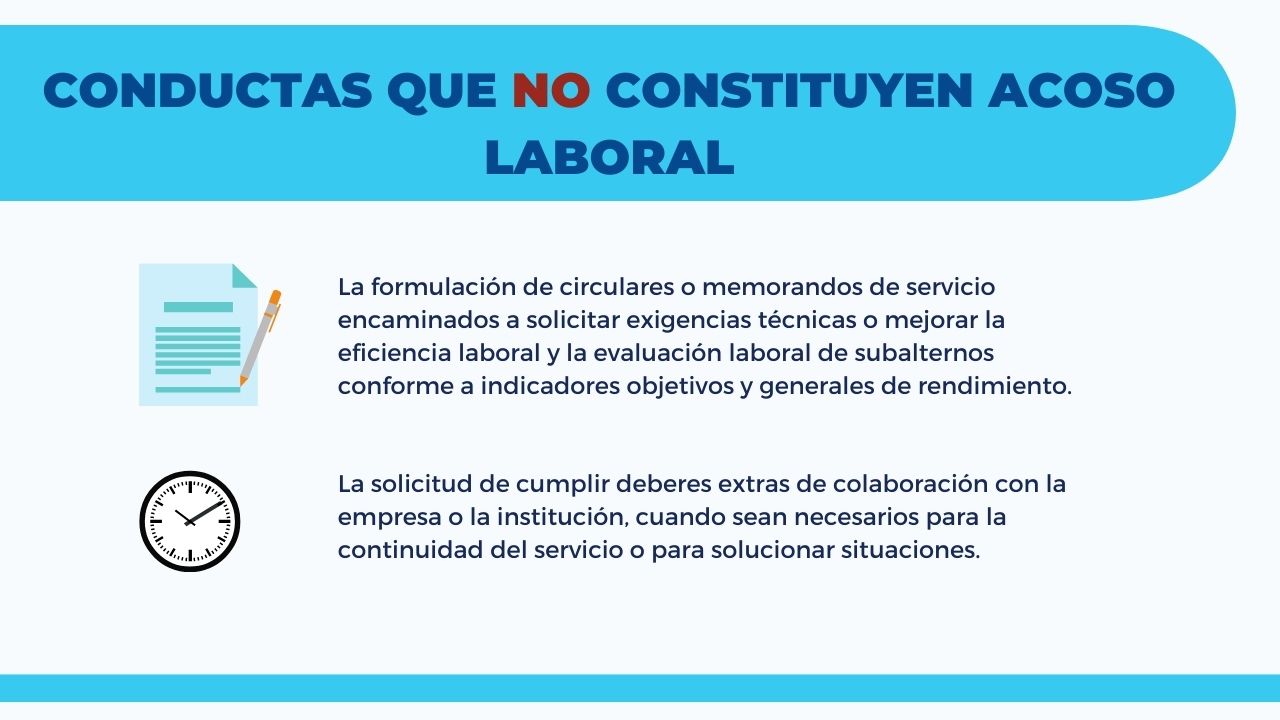 CONDUCTAS QUE NO CONSTITUYEN ACOSO LABORAL

La formulación de circulares o memorandos de servicio encaminados a solicitar exigencias técnicas o mejorar la eficiencia laboral y la evaluación laboral de subalternos conforme a indicadores objetivos y generales de rendimiento.

La solicitud de cumplir deberes extras de colaboración con la empresa o la institución, cuando sean necesarios para la continuidad del servicio o para solucionar situaciones.